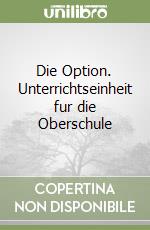 unilibro

Die Option. Unterrichtseinheit fur die Oberschule

COPERTINA NON DISPONIBILE